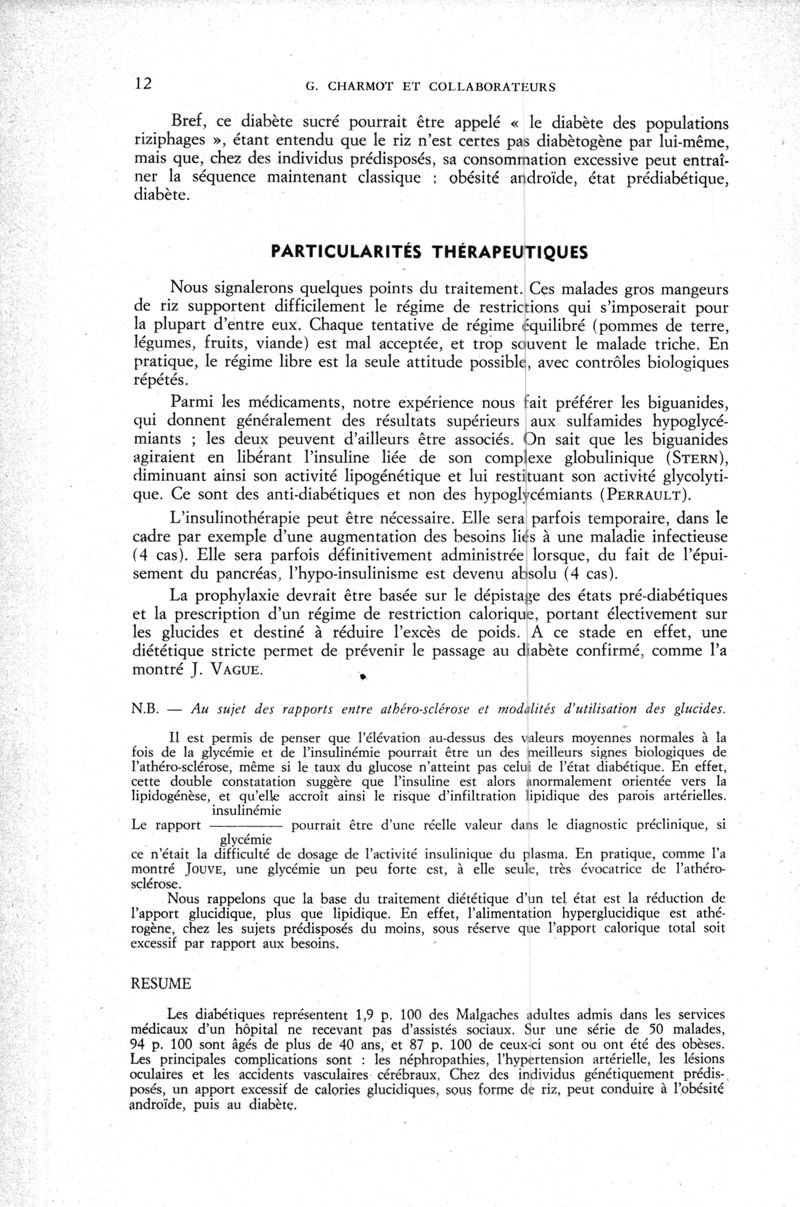 12 G. CHARMOT ET COLLABORATEURS

Bref, ce diabète sucré pourrait être appelé « le diabète des populations riziphages », étant entendu que le riz n'est certes pas diabètogène par lui-même, mais que, chez des individus prédisposés, sa consommation excessive peut entraîner la séquence maintenant classique : obésité androïde, état prédiabétique, diabète.

PARTICULARITÉS THÉRAPEUTIQUES

Nous signalerons quelques points du traitement. Ces malades gros mangeurs de riz supportent difficilement le régime de restrictions qui s'imposerait pour la plupart d'entre eux. Chaque tentative de régime équilibré (pommes de terre, légumes, fruits, viande) est mal acceptée, et trop souvent le malade triche. En pratique, le régime libre est la seule attitude possible, avec contrôles biologiques répétés.

Parmi les médicaments, notre expérience nous fait préférer les biguanides, qui donnent généralement des résultats supérieurs aux sulfamides hypoglycémiants ; les deux peuvent d'ailleurs être associés. On sait que les biguanides agiraient en libérant l'insuline liée de son complexe globulinique (STERN), diminuant ainsi son activité lipogénétique et lui restituant son activité glycolytique. Ce sont des anti-diabétiques et non des hypoglycémiants (PERRAULT).

L'insulinothérapie peut être nécessaire. Elle sera parfois temporaire, dans le cadre par exemple d'une augmentation des besoins liés à une maladie infectieuse (4 cas). Elle sera parfois définitivement administrée lorsque, du fait de l'épuisement du pancréas, l'hypo-insulinisme est devenu absolu (4 cas).

La prophylaxie devrait être basée sur le dépistage des états pré-diabétiques et la prescription d'un régime de restriction calorique, portant électivement sur les glucides et destiné à réduire l'excès de poids. A ce stade en effet, une diététique stricte permet de prévenir le passage au diabète confirmé, comme l'a montré J. VAGUE.

N.B. — Au sujet des rapports entre athéro-sclérose et modalités d'utilisation des glucides.

Il est permis de penser que l'élévation au-dessus des valeurs moyennes normales à la fois de la glycémie et de l'insulinémie pourrait être un des meilleurs signes biologiques de l'athéro-sclérose, même si le taux du glucose n'atteint pas celui de l'état diabétique. En effet, cette double constatation suggère que l'insuline est alors anormalement orientée vers la lipidogénèse, et qu'elle accroît ainsi le risque d'infiltration lipidique des parois artérielles.

Le rapport $\frac{\text{insulinémie}}{\text{glycémie}}$ pourrait être d'une réelle valeur dans le diagnostic préclinique, si ce n'était la difficulté de dosage de l'activité insulinique du plasma. En pratique, comme l'a montré JOUVE, une glycémie un peu forte est, à elle seule, très évocatrice de l'athéro-sclérose.

Nous rappelons que la base du traitement diététique d'un tel état est la réduction de l'apport glucidique, plus que lipidique. En effet, l'alimentation hyperglucidique est athérogène, chez les sujets prédisposés du moins, sous réserve que l'apport calorique total soit excessif par rapport aux besoins.

RESUME

Les diabétiques représentent 1,9 p. 100 des Malgaches adultes admis dans les services médicaux d'un hôpital ne recevant pas d'assistés sociaux. Sur une série de 50 malades, 94 p. 100 sont âgés de plus de 40 ans, et 87 p. 100 de ceux-ci sont ou ont été des obèses. Les principales complications sont : les néphropathies, l'hypertension artérielle, les lésions oculaires et les accidents vasculaires cérébraux. Chez des individus génétiquement prédisposés, un apport excessif de calories glucidiques, sous forme de riz, peut conduire à l'obésité androïde, puis au diabète.